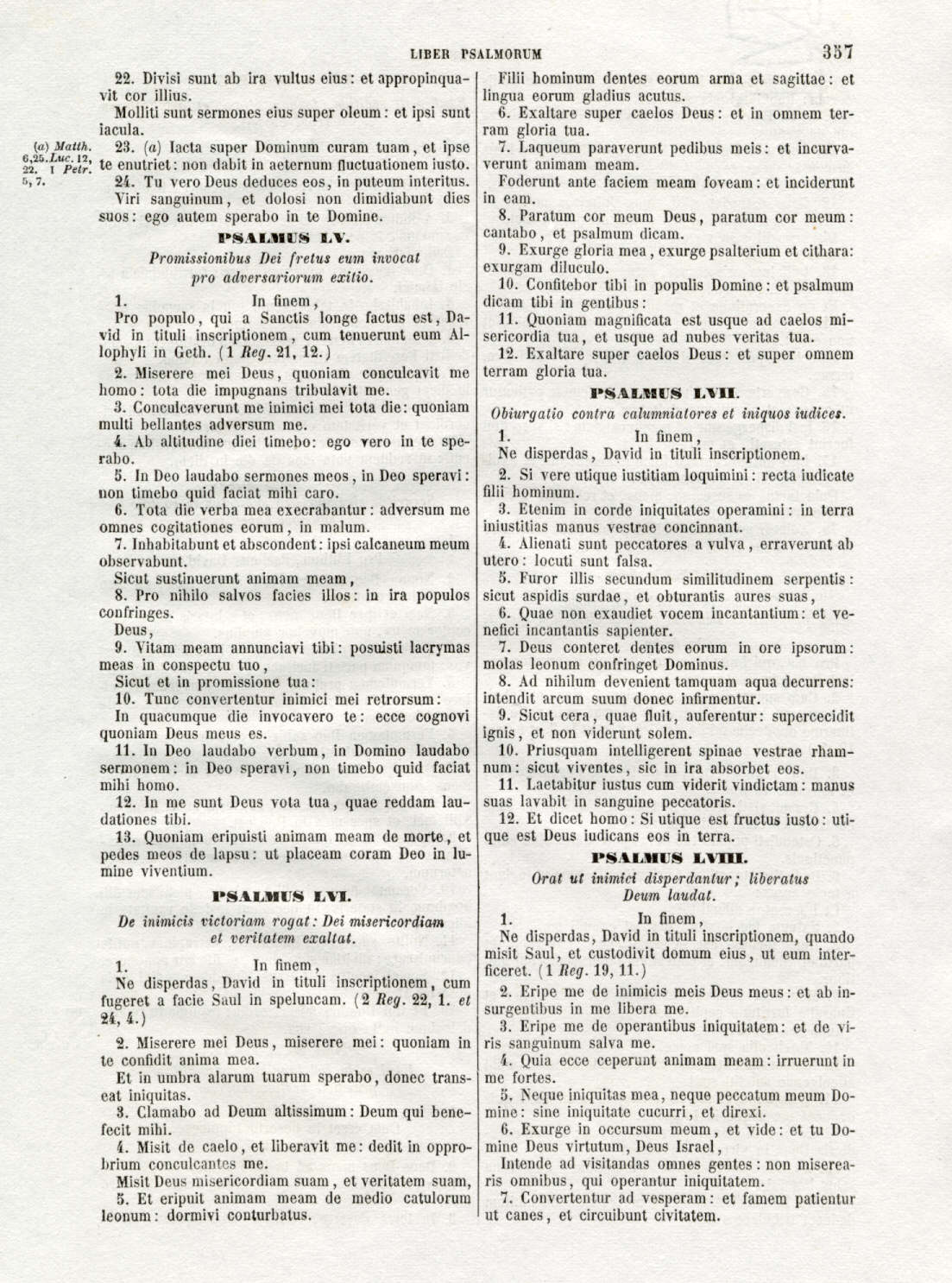 LIBER PSALMORUM 357

22. Divisi sunt ab ira vultus eius: et appropinquavit cor illius.

Molliti sunt sermones eius super oleum: et ipsi sunt iacula.

(a) Matth. 6,25. Luc. 12, 22. I Petr. 5, 7.

23. (a) Iacta super Dominum curam tuam, et ipse te enutriet: non dabit in aeternum fluctuationem iusto.

24. Tu vero Deus deduces eos, in puteum interitus. Viri sanguinum, et dolosi non dimidiabunt dies suos: ego autem sperabo in te Domine.

PSALMUS LV.

Promissionibus Dei fretus eum invocat pro adversariorum exitio.

1. In finem,

Pro populo, qui a Sanctis longe factus est, David in tituli inscriptionem, cum tenuerunt eum Allophyli in Geth. (1 Reg. 21, 12.)

2. Miserere mei Deus, quoniam conculcavit me homo: tota die impugnans tribulavit me.

3. Conculcaverunt me inimici mei tota die: quoniam multi bellantes adversum me.

4. Ab altitudine diei timebo: ego vero in te sperabo.

5. In Deo laudabo sermones meos, in Deo speravi: non timebo quid faciat mihi caro.

6. Tota die verba mea execrabantur: adversum me omnes cogitationes eorum, in malum.

7. Inhabitabunt et abscondent: ipsi calcaneum meum observabunt.

Sicut sustinuerunt animam meam,

8. Pro nihilo salvos facies illos: in ira populos confringes.

Deus,

9. Vitam meam annunciavi tibi: posuisti lacrymas meas in conspectu tuo,

Sicut et in promissione tua:

10. Tunc convertentur inimici mei retrorsum:

In quacumque die invocavero te: ecce cognovi quoniam Deus meus es.

11. In Deo laudabo verbum, in Domino laudabo sermonem: in Deo speravi, non timebo quid faciat mihi homo.

12. In me sunt Deus vota tua, quae reddam laudationes tibi.

13. Quoniam eripuisti animam meam de morte, et pedes meos de lapsu: ut placeam coram Deo in lumine viventium.

PSALMUS LVI.

De inimicis victoriam rogat: Dei misericordiam et veritatem exaltat.

1. In finem,

Ne disperdas, David in tituli inscriptionem, cum fugeret a facie Saul in speluncam. (2 Reg. 22, 1. et 24, 4.)

2. Miserere mei Deus, miserere mei: quoniam in te confidit anima mea.

Et in umbra alarum tuarum sperabo, donec transeat iniquitas.

3. Clamabo ad Deum altissimum: Deum qui benefecit mihi.

4. Misit de caelo, et liberavit me: dedit in opprobrium conculcantes me.

Misit Deus misericordiam suam, et veritatem suam,

5. Et eripuit animam meam de medio catulorum leonum: dormivi conturbatus.

Filii hominum dentes eorum arma et sagittae: et lingua eorum gladius acutus.

6. Exaltare super caelos Deus: et in omnem terram gloria tua.

7. Laqueum paraverunt pedibus meis: et incurvaverunt animam meam.

Foderunt ante faciem meam foveam: et inciderunt in eam.

8. Paratum cor meum Deus, paratum cor meum: cantabo, et psalmum dicam.

9. Exurge gloria mea, exurge psalterium et cithara: exurgam diluculo.

10. Confitebor tibi in populis Domine: et psalmum dicam tibi in gentibus:

11. Quoniam magnificata est usque ad caelos misericordia tua, et usque ad nubes veritas tua.

12. Exaltare super caelos Deus: et super omnem terram gloria tua.

PSALMUS LVII.

Obiurgatio contra calumniatores et iniquos iudices.

1. In finem,

Ne disperdas, David in tituli inscriptionem.

2. Si vere utique iustitiam loquimini: recta iudicate filii hominum.

3. Etenim in corde iniquitates operamini: in terra iniustitias manus vestrae concinnant.

4. Alienati sunt peccatores a vulva, erraverunt ab utero: locuti sunt falsa.

5. Furor illis secundum similitudinem serpentis: sicut aspidis surdae, et obturantis aures suas,

6. Quae non exaudiet vocem incantantium: et venefici incantantis sapienter.

7. Deus conteret dentes eorum in ore ipsorum: molas leonum confringet Dominus.

8. Ad nihilum devenient tamquam aqua decurrens: intendit arcum suum donec infirmentur.

9. Sicut cera, quae fluit, auferentur: supercecidit ignis, et non viderunt solem.

10. Priusquam intelligerent spinae vestrae rhamnum: sicut viventes, sic in ira absorbet eos.

11. Laetabitur iustus cum viderit vindictam: manus suas lavabit in sanguine peccatoris.

12. Et dicet homo: Si utique est fructus iusto: utique est Deus iudicans eos in terra.

PSALMUS LVIII.

Orat ut inimici disperdantur; liberatus Deum laudat.

1. In finem,

Ne disperdas, David in tituli inscriptionem, quando misit Saul, et custodivit domum eius, ut eum interficeret. (1 Reg. 19, 11.)

2. Eripe me de inimicis meis Deus meus: et ab insurgentibus in me libera me.

3. Eripe me de operantibus iniquitatem: et de viris sanguinum salva me.

4. Quia ecce ceperunt animam meam: irruerunt in me fortes.

5. Neque iniquitas mea, neque peccatum meum Domine: sine iniquitate cucurri, et direxi.

6. Exurge in occursum meum, et vide: et tu Domine Deus virtutum, Deus Israel,

Intende ad visitandas omnes gentes: non miserearis omnibus, qui operantur iniquitatem.

7. Convertentur ad vesperam: et famem patientur ut canes, et circuibunt civitatem.